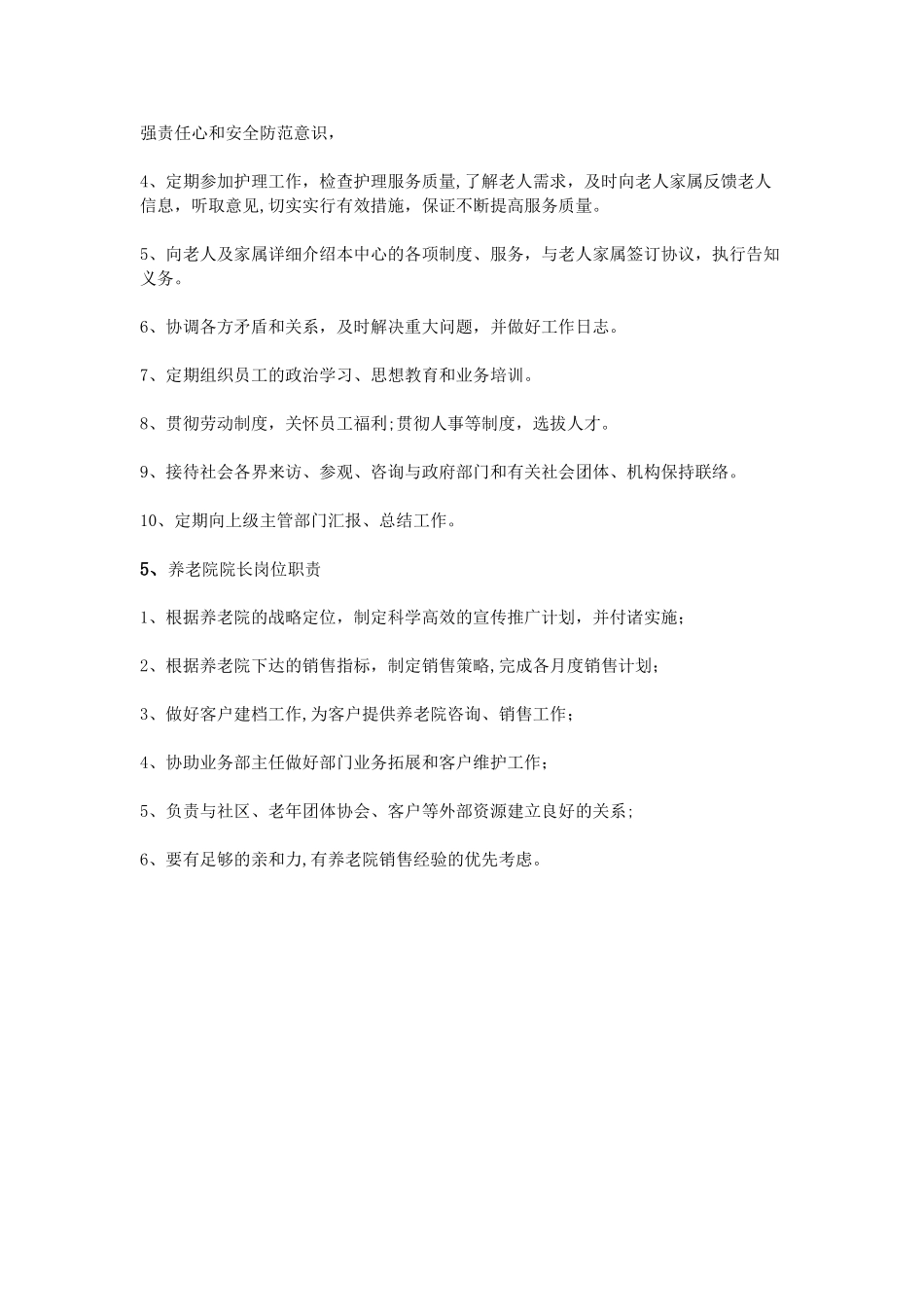 强责任心和安全防范意识，

4、定期参加护理工作，检查护理服务质量,了解老人需求，及时向老人家属反馈老人信息，听取意见,切实实行有效措施，保证不断提高服务质量。

5、向老人及家属详细介绍本中心的各项制度、服务，与老人家属签订协议，执行告知义务。

6、协调各方矛盾和关系，及时解决重大问题，并做好工作日志。

7、定期组织员工的政治学习、思想教育和业务培训。

8、贯彻劳动制度，关怀员工福利;贯彻人事等制度，选拔人才。

9、接待社会各界来访、参观、咨询与政府部门和有关社会团体、机构保持联络。

10、定期向上级主管部门汇报、总结工作。

5、养老院院长岗位职责

1、根据养老院的战略定位，制定科学高效的宣传推广计划，并付诸实施;

2、根据养老院下达的销售指标，制定销售策略,完成各月度销售计划;

3、做好客户建档工作,为客户提供养老院咨询、销售工作;

4、协助业务部主任做好部门业务拓展和客户维护工作;

5、负责与社区、老年团体协会、客户等外部资源建立良好的关系;

6、要有足够的亲和力,有养老院销售经验的优先考虑。